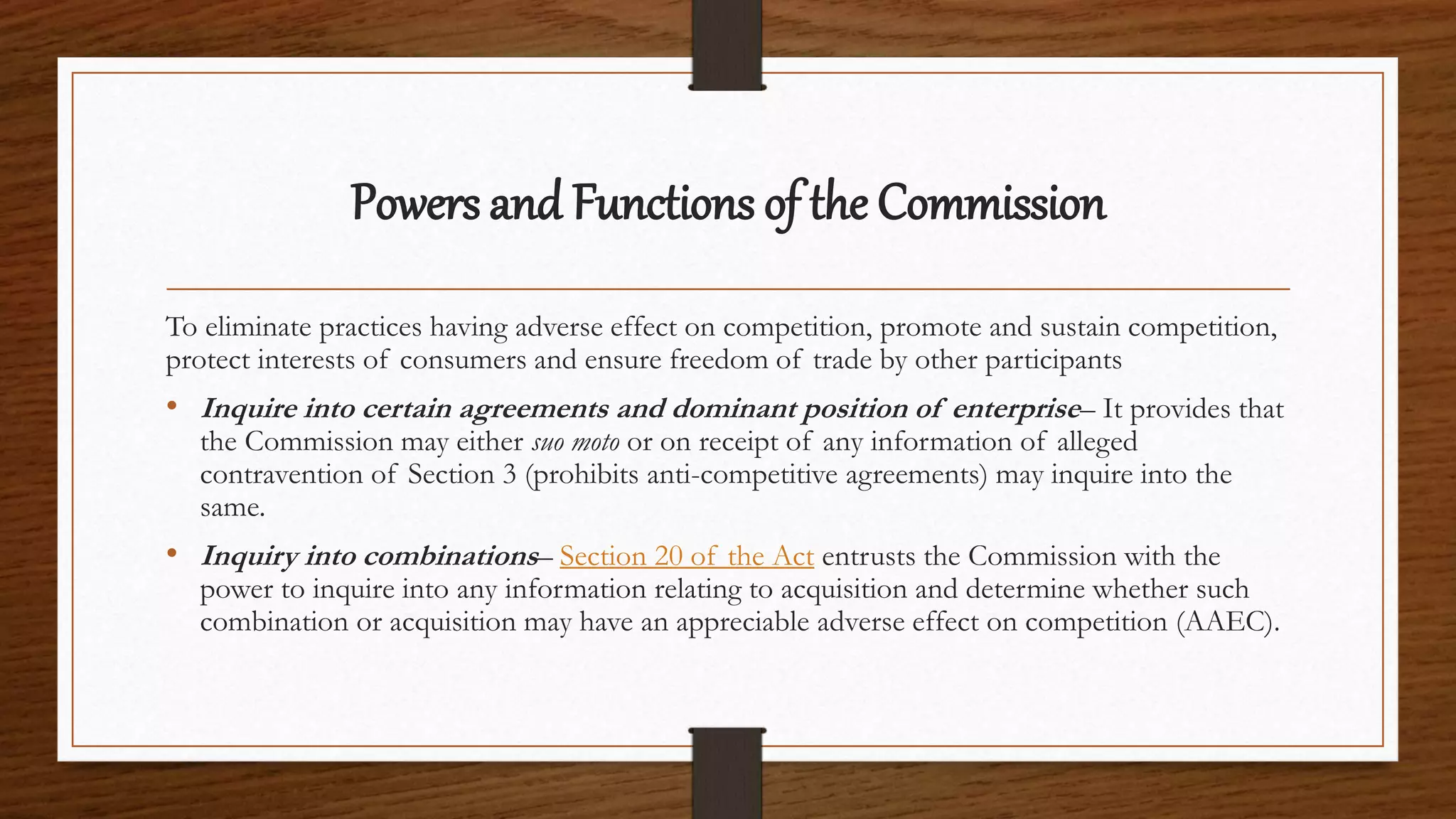 Powers and Functions of the Commission

To eliminate practices having adverse effect on competition, promote and sustain competition, protect interests of consumers and ensure freedom of trade by other participants

• Inquire into certain agreements and dominant position of enterprise– It provides that the Commission may either suo moto or on receipt of any information of alleged contravention of Section 3 (prohibits anti-competitive agreements) may inquire into the same.

• Inquiry into combinations– Section 20 of the Act entrusts the Commission with the power to inquire into any information relating to acquisition and determine whether such combination or acquisition may have an appreciable adverse effect on competition (AAEC).